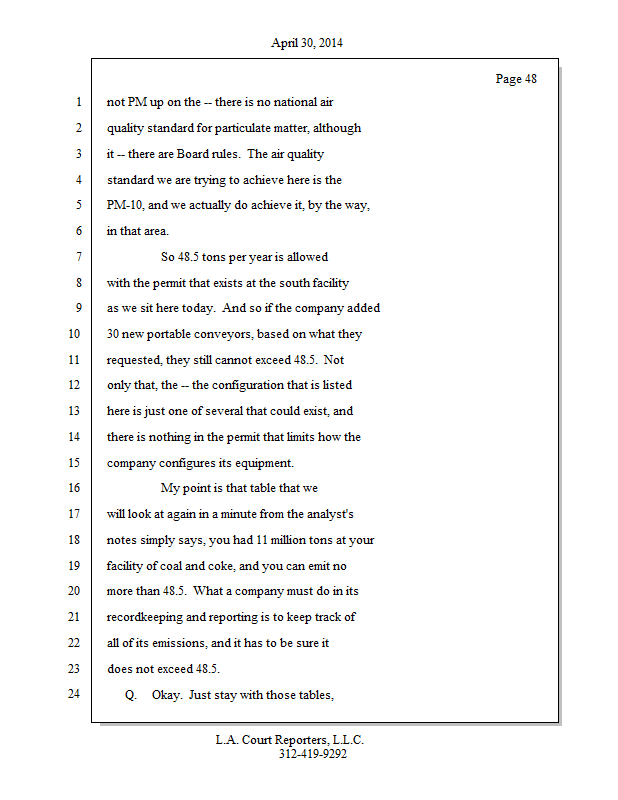 April 30, 2014

Page 48

1 not PM up on the -- there is no national air
2 quality standard for particulate matter, although
3 it -- there are Board rules. The air quality
4 standard we are trying to achieve here is the
5 PM-10, and we actually do achieve it, by the way,
6 in that area.
7 So 48.5 tons per year is allowed
8 with the permit that exists at the south facility
9 as we sit here today. And so if the company added
10 30 new portable conveyors, based on what they
11 requested, they still cannot exceed 48.5. Not
12 only that, the -- the configuration that is listed
13 here is just one of several that could exist, and
14 there is nothing in the permit that limits how the
15 company configures its equipment.
16 My point is that table that we
17 will look at again in a minute from the analyst's
18 notes simply says, you had 11 million tons at your
19 facility of coal and coke, and you can emit no
20 more than 48.5. What a company must do in its
21 recordkeeping and reporting is to keep track of
22 all of its emissions, and it has to be sure it
23 does not exceed 48.5.
24 Q. Okay. Just stay with those tables,

L.A. Court Reporters, L.L.C.
312-419-9292